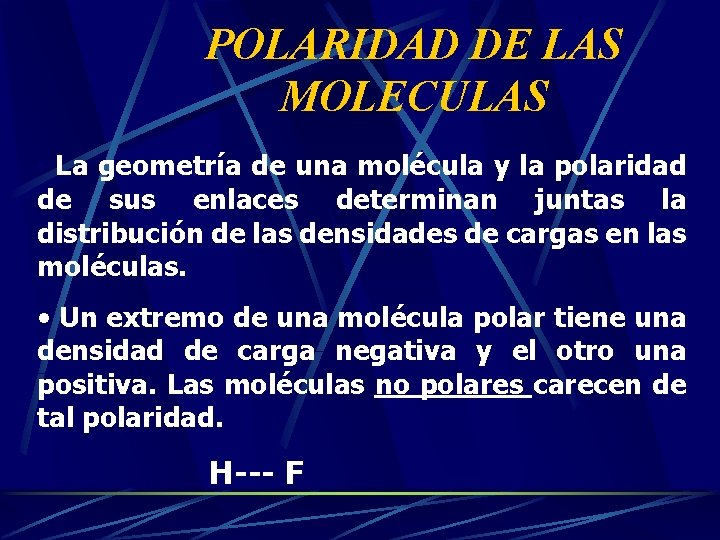 POLARIDAD DE LAS MOLECULAS

La geometría de una molécula y la polaridad de sus enlaces determinan juntas la distribución de las densidades de cargas en las moléculas.

• Un extremo de una molécula polar tiene una densidad de carga negativa y el otro una positiva. Las moléculas no polares carecen de tal polaridad.

H--- F